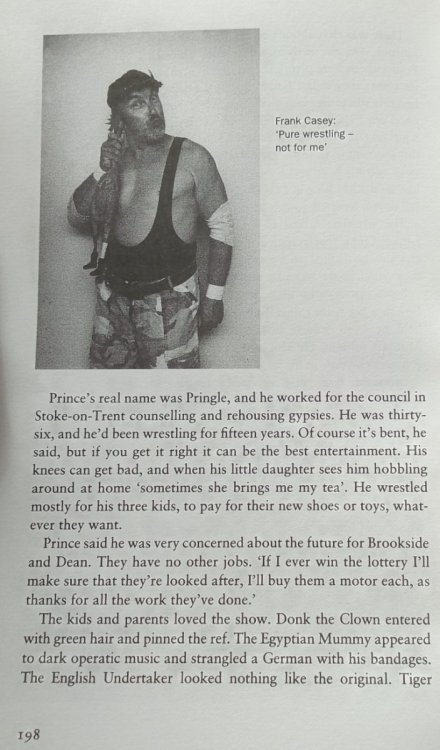 Frank Casey: 'Pure wrestling – not for me'

Prince's real name was Pringle, and he worked for the council in Stoke-on-Trent counselling and rehousing gypsies. He was thirty-six, and he'd been wrestling for fifteen years. Of course it's bent, he said, but if you get it right it can be the best entertainment. His knees can get bad, and when his little daughter sees him hobbling around at home 'sometimes she brings me my tea'. He wrestled mostly for his three kids, to pay for their new shoes or toys, whatever they want.

Prince said he was very concerned about the future for Brookside and Dean. They have no other jobs. 'If I ever win the lottery I'll make sure that they're looked after, I'll buy them a motor each, as thanks for all the work they've done.'

The kids and parents loved the show. Donk the Clown entered with green hair and pinned the ref. The Egyptian Mummy appeared to dark operatic music and strangled a German with his bandages. The English Undertaker looked nothing like the original. Tiger

198